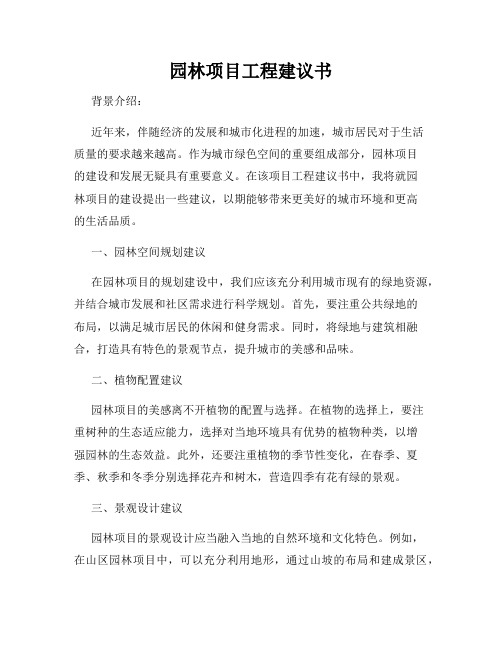 园林项目工程建议书

背景介绍：

近年来，伴随经济的发展和城市化进程的加速，城市居民对于生活质量的要求越来越高。作为城市绿色空间的重要组成部分，园林项目的建设和发展无疑具有重要意义。在该项目工程建议书中，我将就园林项目的建设提出一些建议，以期能够带来更美好的城市环境和更高的生活品质。

一、园林空间规划建议

在园林项目的规划建设中，我们应该充分利用城市现有的绿地资源，并结合城市发展和社区需求进行科学规划。首先，要注重公共绿地的布局，以满足城市居民的休闲和健身需求。同时，将绿地与建筑相融合，打造具有特色的景观节点，提升城市的美感和品味。

二、植物配置建议

园林项目的美感离不开植物的配置与选择。在植物的选择上，要注重树种的生态适应能力，选择对当地环境具有优势的植物种类，以增强园林的生态效益。此外，还要注重植物的季节性变化，在春季、夏季、秋季和冬季分别选择花卉和树木，营造四季有花有绿的景观。

三、景观设计建议

园林项目的景观设计应当融入当地的自然环境和文化特色。例如，在山区园林项目中，可以充分利用地形，通过山坡的布局和建成景区，